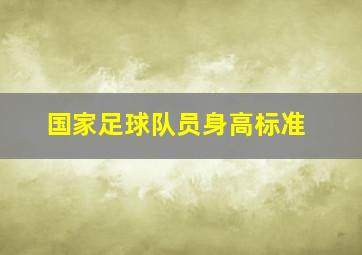 国家足球队员身高标准